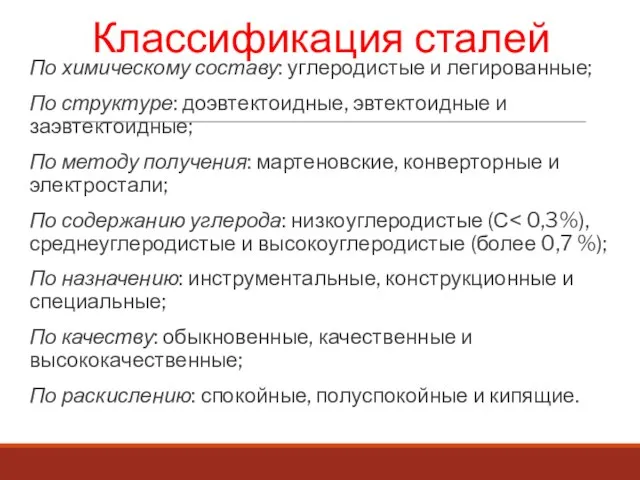 Классификация сталей

По химическому составу: углеродистые и легированные;

По структуре: доэвтектоидные, эвтектоидные и заэвтектоидные;

По методу получения: мартеновские, конверторные и электростали;

По содержанию углерода: низкоуглеродистые (С< 0,3%), среднеуглеродистые и высокоуглеродистые (более 0,7 %);

По назначению: инструментальные, конструкционные и специальные;

По качеству: обыкновенные, качественные и высококачественные;

По раскислению: спокойные, полуспокойные и кипящие.